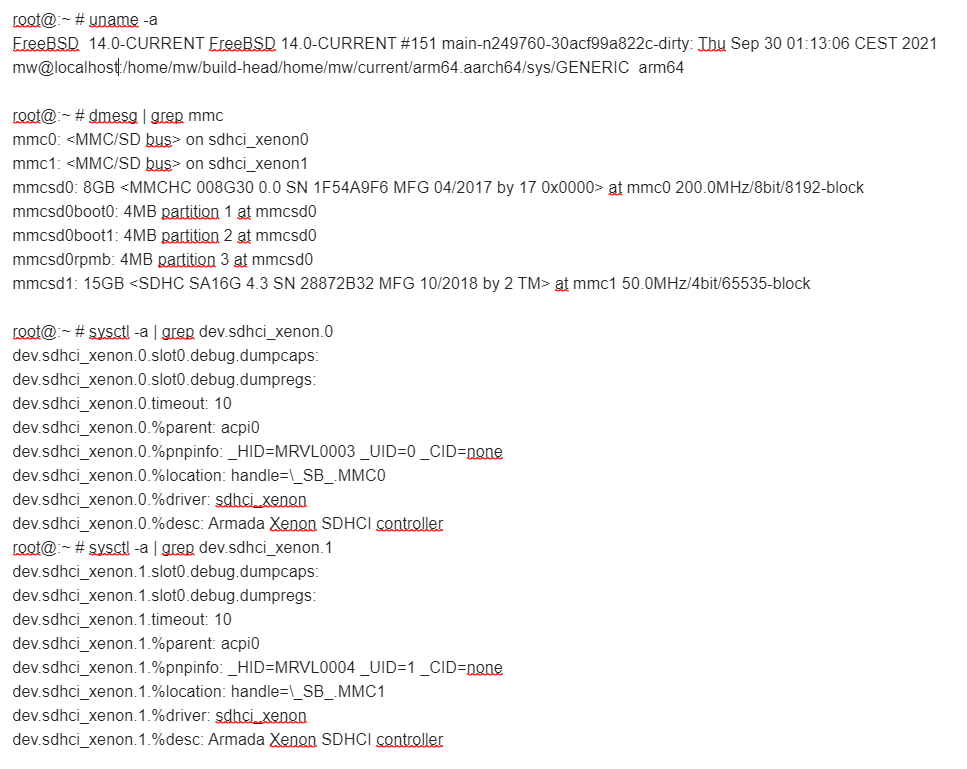 root@:~ # uname -a
FreeBSD 14.0-CURRENT FreeBSD 14.0-CURRENT #151 main-n249760-30acf99a822c-dirty: Thu Sep 30 01:13:06 CEST 2021 mw@localhost:/home/mw/build-head/home/mw/current/arm64.aarch64/sys/GENERIC arm64

root@:~ # dmesg | grep mmc
mmc0: <MMC/SD bus> on sdhci_xenon0
mmc1: <MMC/SD bus> on sdhci_xenon1
mmcsd0: 8GB <MMCHC 008G30 0.0 SN 1F54A9F6 MFG 04/2017 by 17 0x0000> at mmc0 200.0MHz/8bit/8192-block
mmcsd0boot0: 4MB partition 1 at mmcsd0
mmcsd0boot1: 4MB partition 2 at mmcsd0
mmcsd0rpmb: 4MB partition 3 at mmcsd0
mmcsd1: 15GB <SDHC SA16G 4.3 SN 28872B32 MFG 10/2018 by 2 TM> at mmc1 50.0MHz/4bit/65535-block

root@:~ # sysctl -a | grep dev.sdhci_xenon.0
dev.sdhci_xenon.0.slot0.debug.dumpcaps:
dev.sdhci_xenon.0.slot0.debug.dumpregs:
dev.sdhci_xenon.0.timeout: 10
dev.sdhci_xenon.0.%parent: acpi0
dev.sdhci_xenon.0.%pnpinfo: _HID=MRVL0003 _UID=0 _CID=none
dev.sdhci_xenon.0.%location: handle=\_SB_.MMC0
dev.sdhci_xenon.0.%driver: sdhci_xenon
dev.sdhci_xenon.0.%desc: Armada Xenon SDHCI controller
root@:~ # sysctl -a | grep dev.sdhci_xenon.1
dev.sdhci_xenon.1.slot0.debug.dumpcaps:
dev.sdhci_xenon.1.slot0.debug.dumpregs:
dev.sdhci_xenon.1.timeout: 10
dev.sdhci_xenon.1.%parent: acpi0
dev.sdhci_xenon.1.%pnpinfo: _HID=MRVL0004 _UID=1 _CID=none
dev.sdhci_xenon.1.%location: handle=\_SB_.MMC1
dev.sdhci_xenon.1.%driver: sdhci_xenon
dev.sdhci_xenon.1.%desc: Armada Xenon SDHCI controller